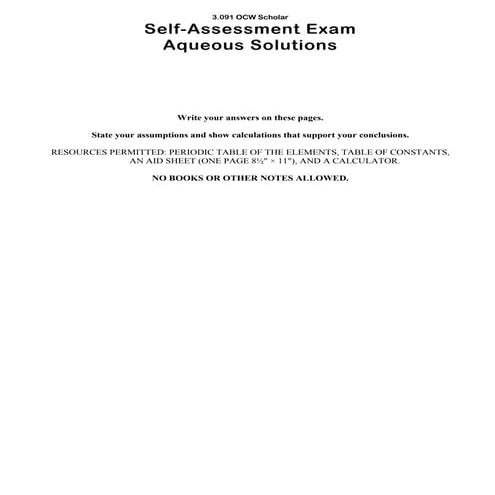 3.091 OCW Scholar

Self-Assessment Exam
Aqueous Solutions

Write your answers on these pages.

State your assumptions and show calculations that support your conclusions.

RESOURCES PERMITTED: PERIODIC TABLE OF THE ELEMENTS, TABLE OF CONSTANTS, AN AID SHEET (ONE PAGE 8½" × 11"), AND A CALCULATOR.

NO BOOKS OR OTHER NOTES ALLOWED.